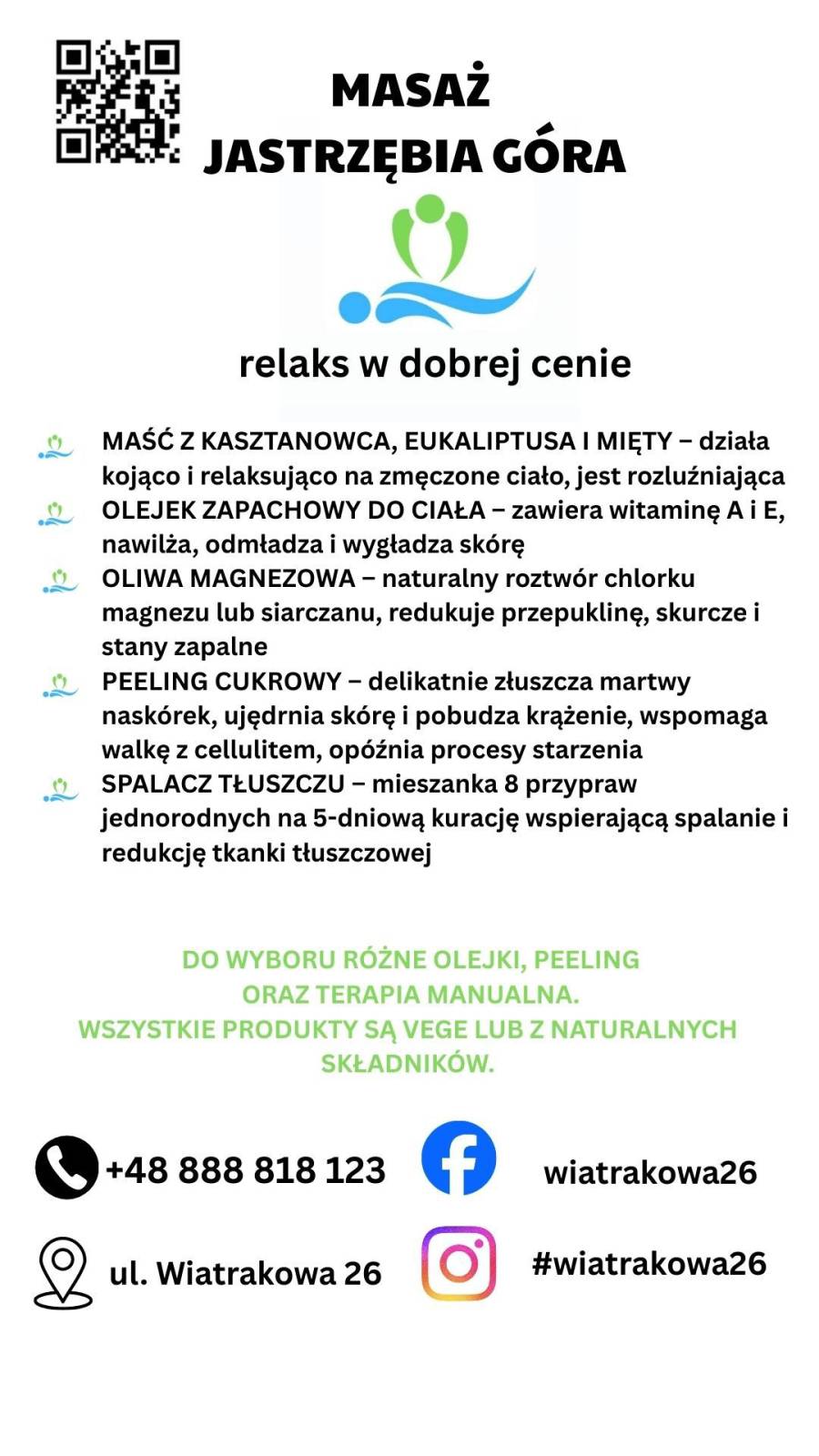 MASAŻ
JASTRZĘBIA GÓRA

relaks w dobrej cenie

MAŚĆ Z KASZTANOWCA, EUKALIPTUSA I MIĘTY – działa kojąco i relaksująco na zmęczone ciało, jest rozluźniająca
OLEJEK ZAPACHOWY DO CIAŁA – zawiera witaminę A i E, nawilża, odmładza i wygładza skórę
OLIWA MAGNEZOWA – naturalny roztwór chlorku magnezu lub siarczanu, redukuje przepuklinę, skurcze i stany zapalne
PEELING CUKROWY – delikatnie złuszcza martwy naskórek, ujędrnia skórę i pobudza krążenie, wspomaga walkę z cellulitem, opóźnia procesy starzenia
SPALACZ TŁUSZCZU – mieszanka 8 przypraw jednorodnych na 5-dniową kurację wspierającą spalanie i redukcję tkanki tłuszczowej

DO WYBORU RÓŻNE OLEJKI, PEELING ORAZ TERAPIA MANUALNA.
WSZYSTKIE PRODUKTY SĄ VEGE LUB Z NATURALNYCH SKŁADNIKÓW.

+48 888 818 123

wiatrakowa26

ul. Wiatrakowa 26

#wiatrakowa26